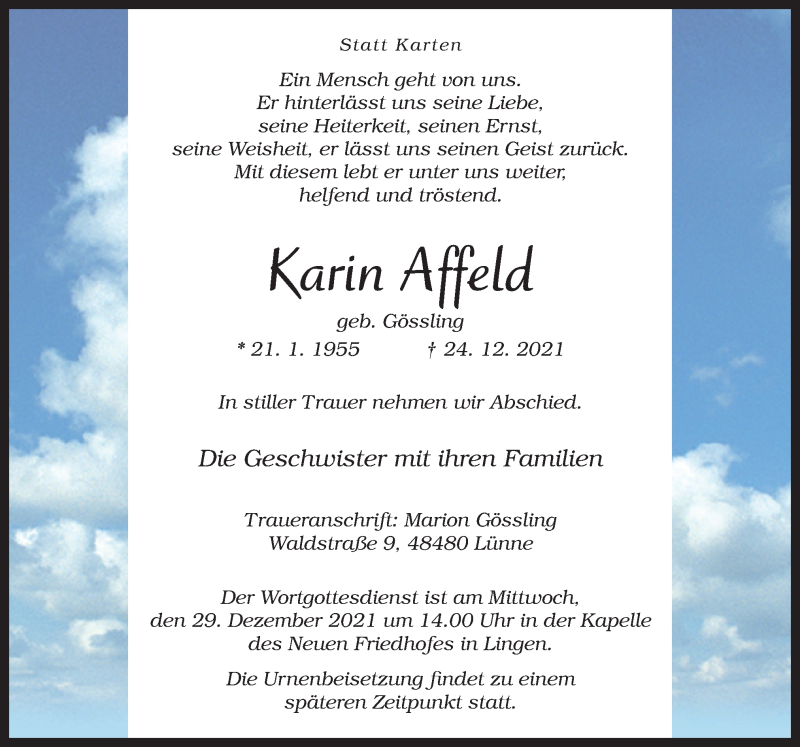 Statt Karten

Ein Mensch geht von uns.
Er hinterlässt uns seine Liebe,
seine Heiterkeit, seinen Ernst,
seine Weisheit, er lässt uns seinen Geist zurück.
Mit diesem lebt er unter uns weiter,
helfend und tröstend.

Karin Affeld

geb. Gössling

* 21. 1. 1955 † 24. 12. 2021

In stiller Trauer nehmen wir Abschied.

Die Geschwister mit ihren Familien

Traueranschrift: Marion Gössling
Waldstraße 9, 48480 Lünne

Der Wortgottesdienst ist am Mittwoch, den 29. Dezember 2021 um 14.00 Uhr in der Kapelle des Neuen Friedhofes in Lingen.

Die Urnenbeisetzung findet zu einem späteren Zeitpunkt statt.